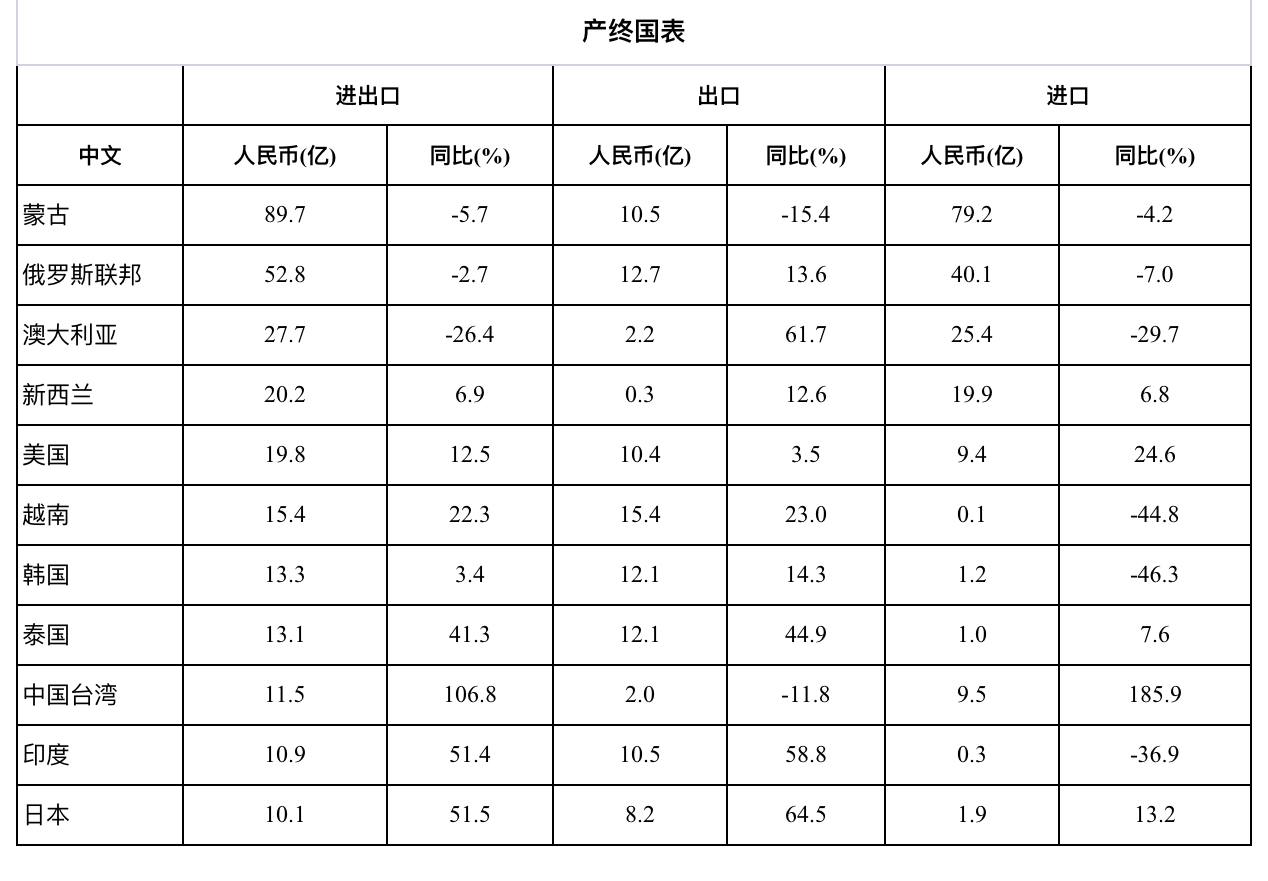 产终国表

| | 进出口 | | 出口 | | 进口 | |
|---|---|---|---|---|---|---|
| 中文 | 人民币(亿) | 同比(%) | 人民币(亿) | 同比(%) | 人民币(亿) | 同比(%) |
| 蒙古 | 89.7 | -5.7 | 10.5 | -15.4 | 79.2 | -4.2 |
| 俄罗斯联邦 | 52.8 | -2.7 | 12.7 | 13.6 | 40.1 | -7.0 |
| 澳大利亚 | 27.7 | -26.4 | 2.2 | 61.7 | 25.4 | -29.7 |
| 新西兰 | 20.2 | 6.9 | 0.3 | 12.6 | 19.9 | 6.8 |
| 美国 | 19.8 | 12.5 | 10.4 | 3.5 | 9.4 | 24.6 |
| 越南 | 15.4 | 22.3 | 15.4 | 23.0 | 0.1 | -44.8 |
| 韩国 | 13.3 | 3.4 | 12.1 | 14.3 | 1.2 | -46.3 |
| 泰国 | 13.1 | 41.3 | 12.1 | 44.9 | 1.0 | 7.6 |
| 中国台湾 | 11.5 | 106.8 | 2.0 | -11.8 | 9.5 | 185.9 |
| 印度 | 10.9 | 51.4 | 10.5 | 58.8 | 0.3 | -36.9 |
| 日本 | 10.1 | 51.5 | 8.2 | 64.5 | 1.9 | 13.2 |